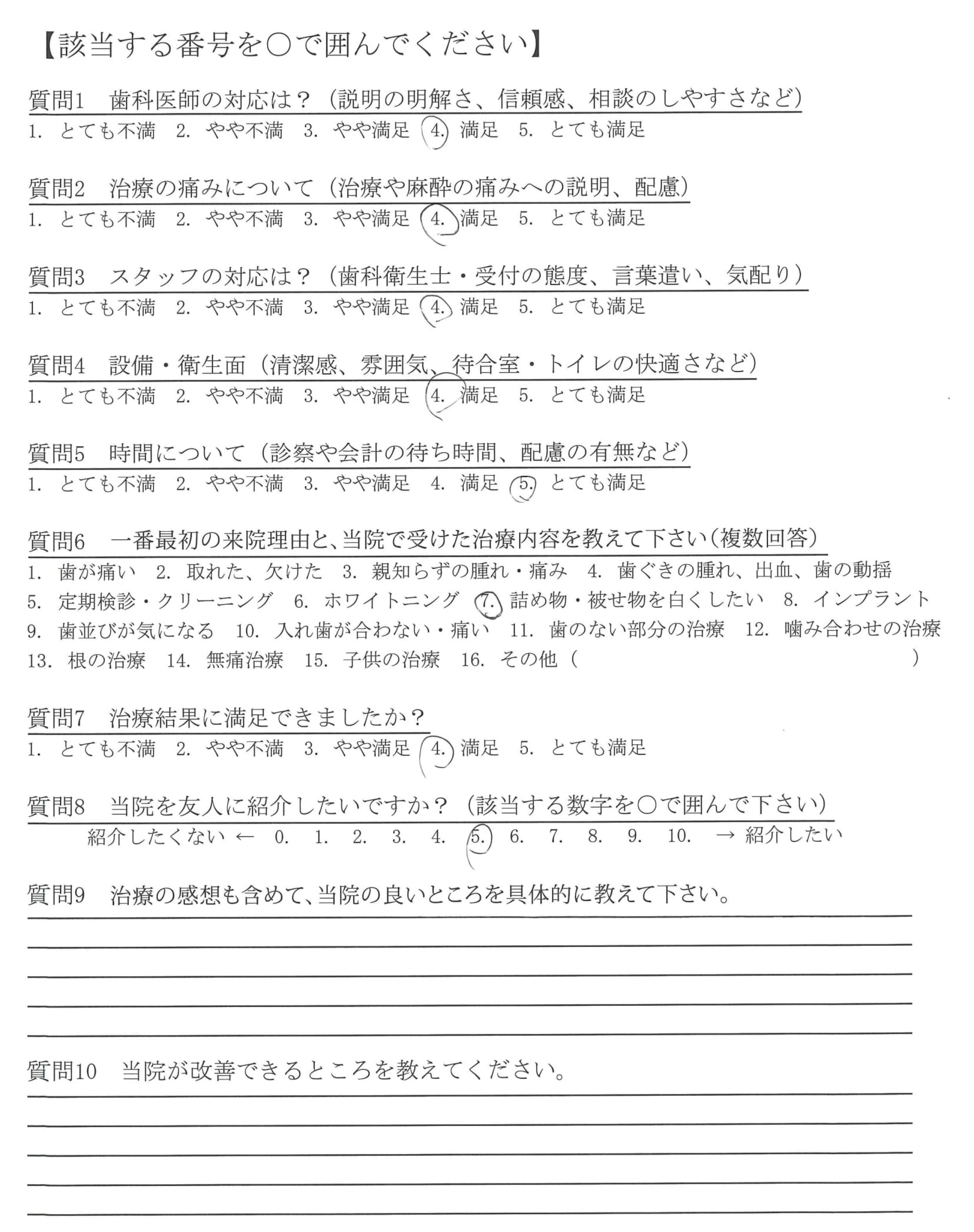 【該当する番号を○で囲んでください】

質問1 歯科医師の対応は？（説明の明解さ、信頼感、相談のしやすさなど）
1. とても不満 2. やや不満 3. やや満足 4. 満足 5. とても満足

質問2 治療の痛みについて（治療や麻酔の痛みへの説明、配慮）
1. とても不満 2. やや不満 3. やや満足 4. 満足 5. とても満足

質問3 スタッフの対応は？（歯科衛生士・受付の態度、言葉遣い、気配り）
1. とても不満 2. やや不満 3. やや満足 4. 満足 5. とても満足

質問4 設備・衛生面（清潔感、雰囲気、待合室・トイレの快適さなど）
1. とても不満 2. やや不満 3. やや満足 4. 満足 5. とても満足

質問5 時間について（診察や会計の待ち時間、配慮の有無など）
1. とても不満 2. やや不満 3. やや満足 4. 満足 5. とても満足

質問6 一番最初の来院理由と、当院で受けた治療内容を教えて下さい（複数回答）
1. 歯が痛い 2. 取れた、欠けた 3. 親知らずの腫れ・痛み 4. 歯ぐきの腫れ、出血、歯の動揺
5. 定期検診・クリーニング 6. ホワイトニング 7. 詰め物・被せ物を白くしたい 8. インプラント
9. 歯並びが気になる 10. 入れ歯が合わない・痛い 11. 歯のない部分の治療 12. 噛み合わせの治療
13. 根の治療 14. 無痛治療 15. 子供の治療 16. その他（ ）

質問7 治療結果に満足できましたか？
1. とても不満 2. やや不満 3. やや満足 4. 満足 5. とても満足

質問8 当院を友人に紹介したいですか？（該当する数字を○で囲んで下さい）
紹介したくない ← 0. 1. 2. 3. 4. 5. 6. 7. 8. 9. 10. → 紹介したい

質問9 治療の感想も含めて、当院の良いところを具体的に教えて下さい。

質問10 当院が改善できるところを教えてください。